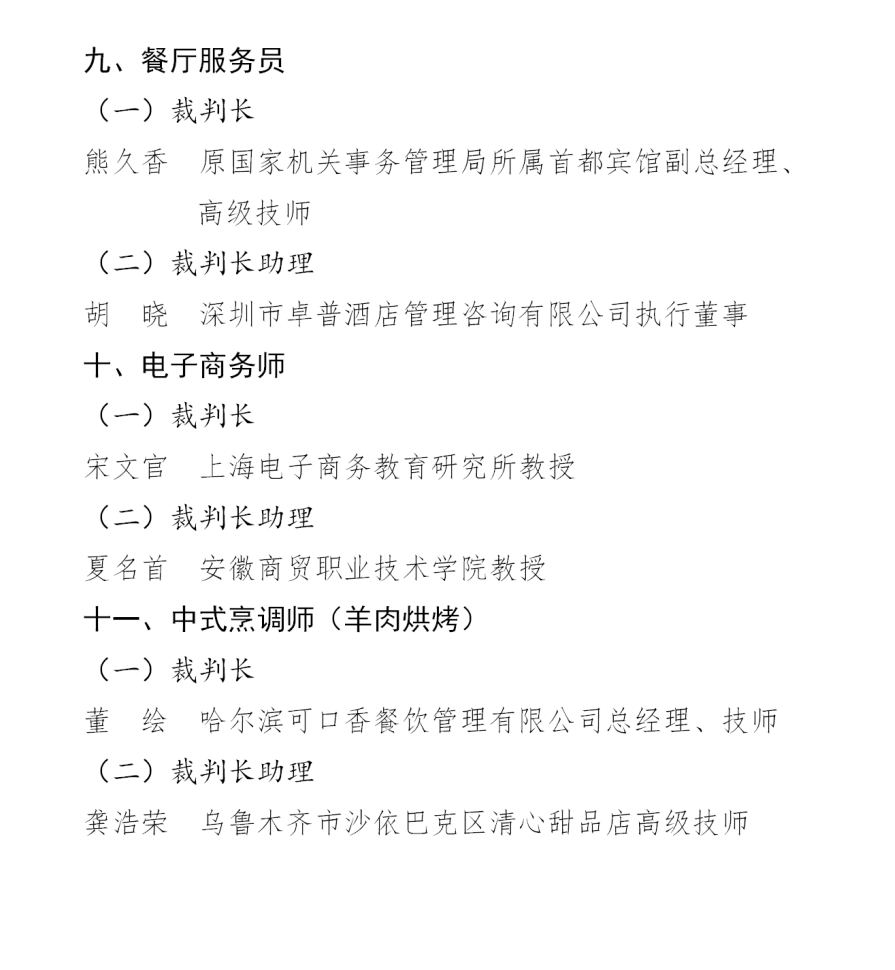 九、餐厅服务员

（一）裁判长

熊久香　原国家机关事务管理局所属首都宾馆副总经理、高级技师

（二）裁判长助理

胡　晓　深圳市卓普酒店管理咨询有限公司执行董事

十、电子商务师

（一）裁判长

宋文官　上海电子商务教育研究所教授

（二）裁判长助理

夏名首　安徽商贸职业技术学院教授

十一、中式烹调师（羊肉烘烤）

（一）裁判长

董　绘　哈尔滨可口香餐饮管理有限公司总经理、技师

（二）裁判长助理

龚浩荣　乌鲁木齐市沙依巴克区清心甜品店高级技师